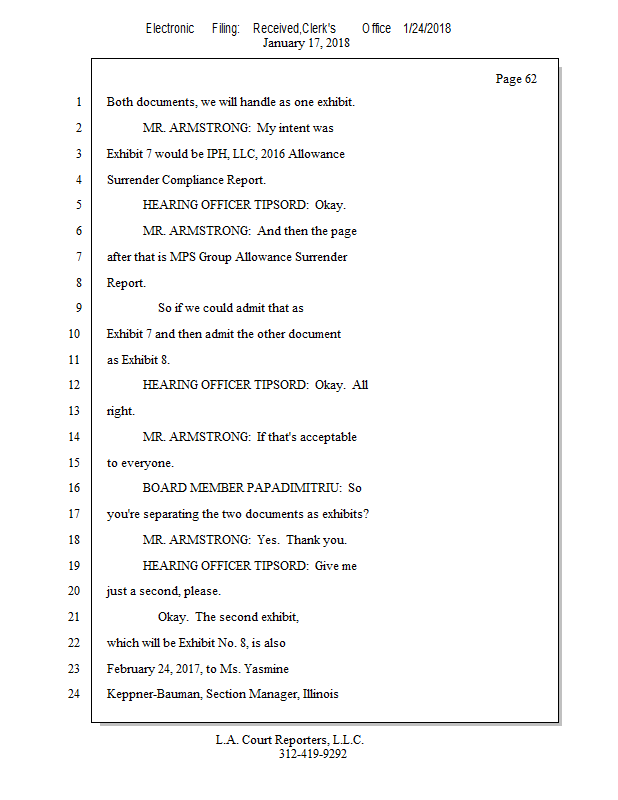 Electronic Filing: Received,Clerk's Office 1/24/2018
January 17, 2018

Page 62

1 Both documents, we will handle as one exhibit.
2 MR. ARMSTRONG: My intent was
3 Exhibit 7 would be IPH, LLC, 2016 Allowance
4 Surrender Compliance Report.
5 HEARING OFFICER TIPSORD: Okay.
6 MR. ARMSTRONG: And then the page
7 after that is MPS Group Allowance Surrender
8 Report.
9 So if we could admit that as
10 Exhibit 7 and then admit the other document
11 as Exhibit 8.
12 HEARING OFFICER TIPSORD: Okay. All
13 right.
14 MR. ARMSTRONG: If that's acceptable
15 to everyone.
16 BOARD MEMBER PAPADIMITRIU: So
17 you're separating the two documents as exhibits?
18 MR. ARMSTRONG: Yes. Thank you.
19 HEARING OFFICER TIPSORD: Give me
20 just a second, please.
21 Okay. The second exhibit,
22 which will be Exhibit No. 8, is also
23 February 24, 2017, to Ms. Yasmine
24 Keppner-Bauman, Section Manager, Illinois

L.A. Court Reporters, L.L.C.
312-419-9292